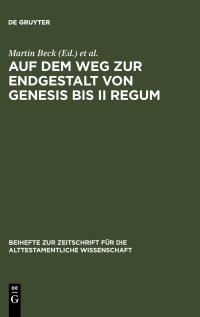 DE GRUYTER

Martin Beck (Ed.) et al.

AUF DEM WEG ZUR ENDGESTALT VON GENESIS BIS II REGUM

BEIHEFTE ZUR ZEITSCHRIFT FÜR DIE ALTTESTAMENTLICHE WISSENSCHAFT

DE G